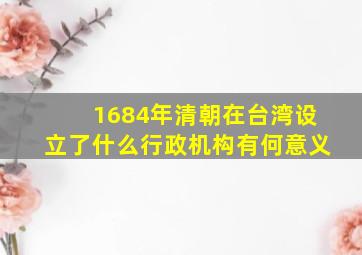 1684年清朝在台湾设立了什么行政机构有何意义